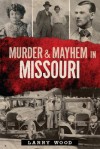 MURDER & MAYHEM IN MISSOURI

LARRY WOOD